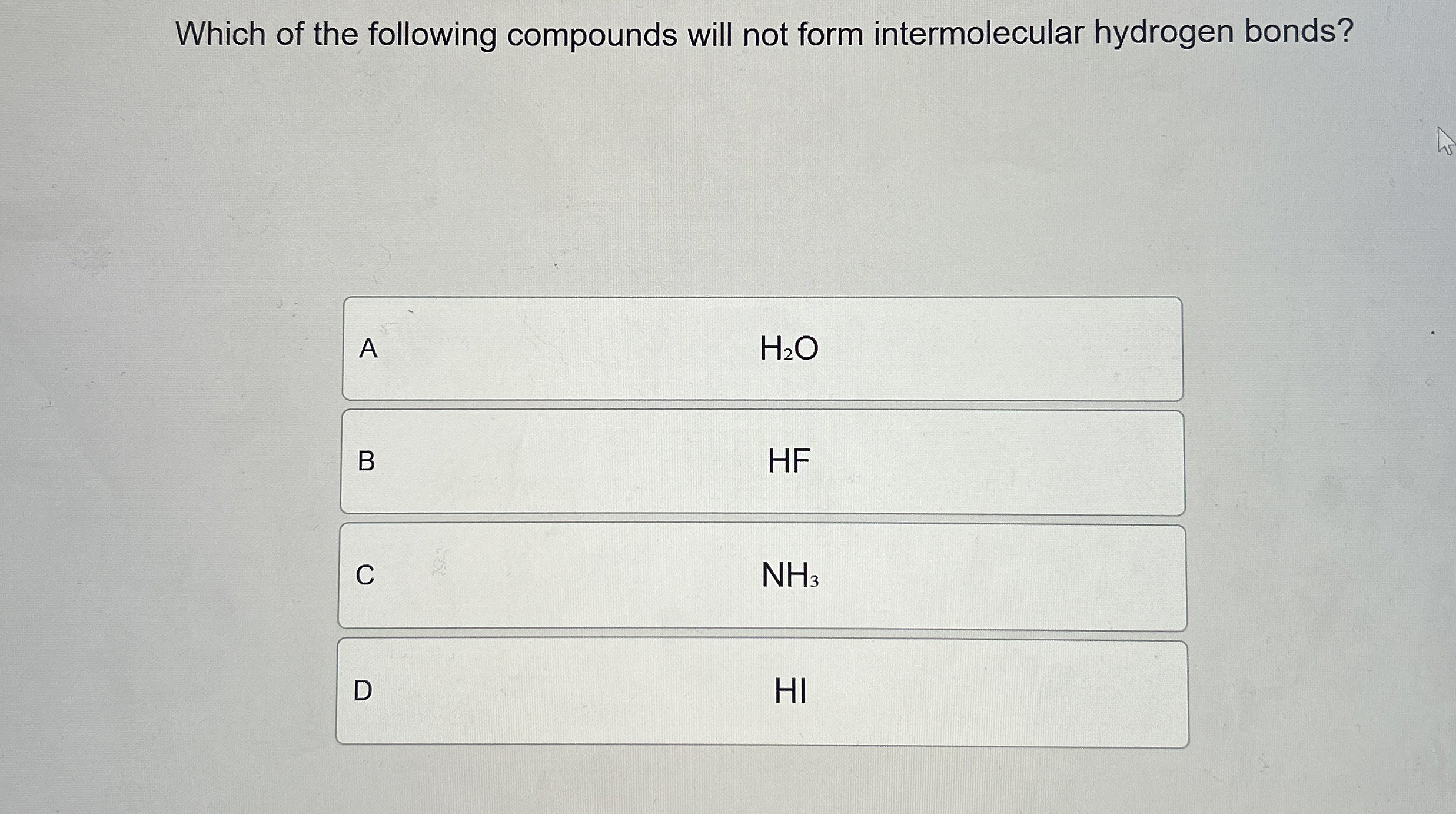 Which of the following compounds will not form intermolecular hydrogen bonds?

A $H_2O$

B HF

C $NH_3$

D HI